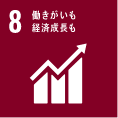 8
働きがいも
経済成長も